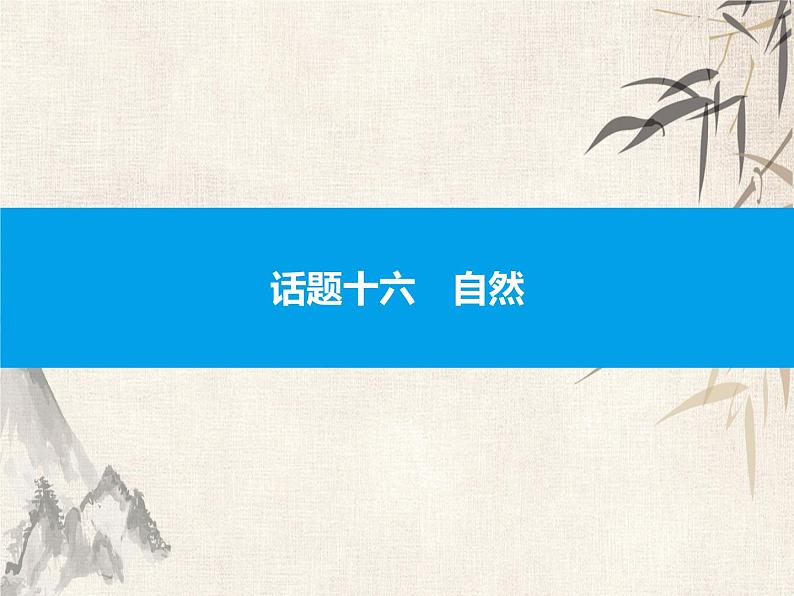 话题十六　自然